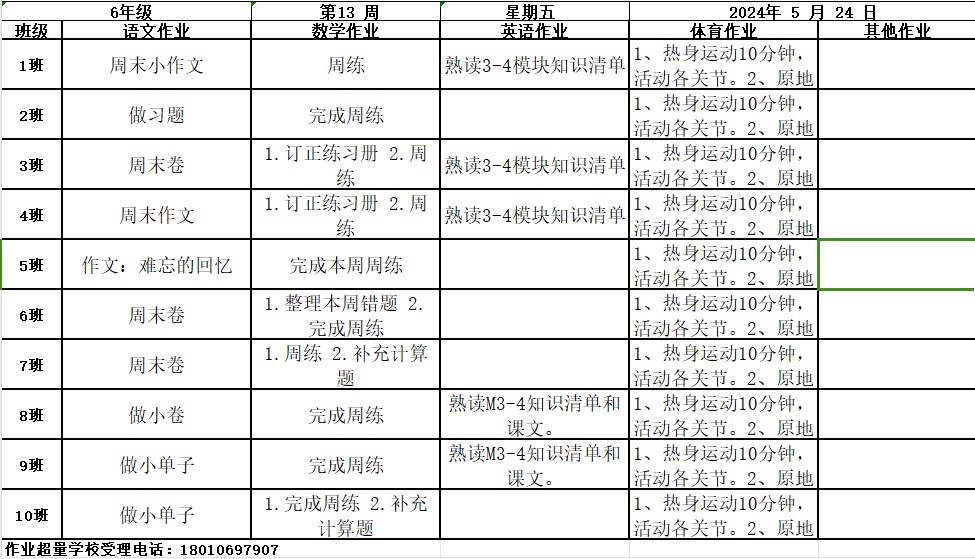 | 6年级 | | 第13 周 | 星期五 | 2024年 5 月 24 日 | |
|---|---|---|---|---|---|
| 班级 | 语文作业 | 数学作业 | 英语作业 | 体育作业 | 其他作业 |
| 1班 | 周末小作文 | 周练 | 熟读3-4模块知识清单 | 1、热身运动10分钟，活动各关节。2、原地 | |
| 2班 | 做习题 | 完成周练 | | 1、热身运动10分钟，活动各关节。2、原地 | |
| 3班 | 周末卷 | 1.订正练习册 2.周练 | 熟读3-4模块知识清单 | 1、热身运动10分钟，活动各关节。2、原地 | |
| 4班 | 周末作文 | 1.订正练习册 2.周练 | 熟读3-4模块知识清单 | 1、热身运动10分钟，活动各关节。2、原地 | |
| 5班 | 作文：难忘的回忆 | 完成本周周练 | | 1、热身运动10分钟，活动各关节。2、原地 | |
| 6班 | 周末卷 | 1.整理本周错题 2.完成周练 | | 1、热身运动10分钟，活动各关节。2、原地 | |
| 7班 | 周末卷 | 1.周练 2.补充计算题 | | 1、热身运动10分钟，活动各关节。2、原地 | |
| 8班 | 做小卷 | 完成周练 | 熟读M3-4知识清单和课文。 | 1、热身运动10分钟，活动各关节。2、原地 | |
| 9班 | 做小单子 | 完成周练 | 熟读M3-4知识清单和课文。 | 1、热身运动10分钟，活动各关节。2、原地 | |
| 10班 | 做小单子 | 1.完成周练 2.补充计算题 | | 1、热身运动10分钟，活动各关节。2、原地 | |

作业超量学校受理电话：18010697907